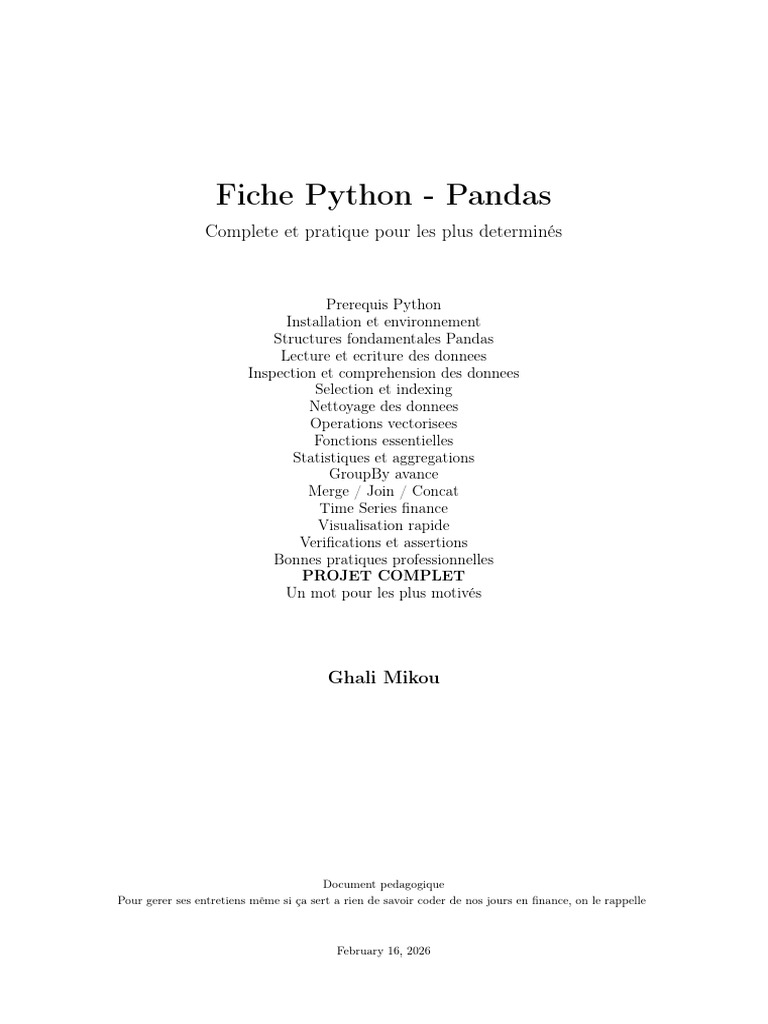 Fiche Python - Pandas

Complete et pratique pour les plus determinés

Prerequis Python
Installation et environnement
Structures fondamentales Pandas
Lecture et ecriture des donnees
Inspection et comprehension des donnees
Selection et indexing
Nettoyage des donnees
Operations vectorisees
Fonctions essentielles
Statistiques et aggregations
GroupBy avance
Merge / Join / Concat
Time Series finance
Visualisation rapide
Verifications et assertions
Bonnes pratiques professionnelles
PROJET COMPLET
Un mot pour les plus motivés

Ghali Mikou

Document pedagogique
Pour gerer ses entretiens même si ça sert a rien de savoir coder de nos jours en finance, on le rappelle

February 16, 2026